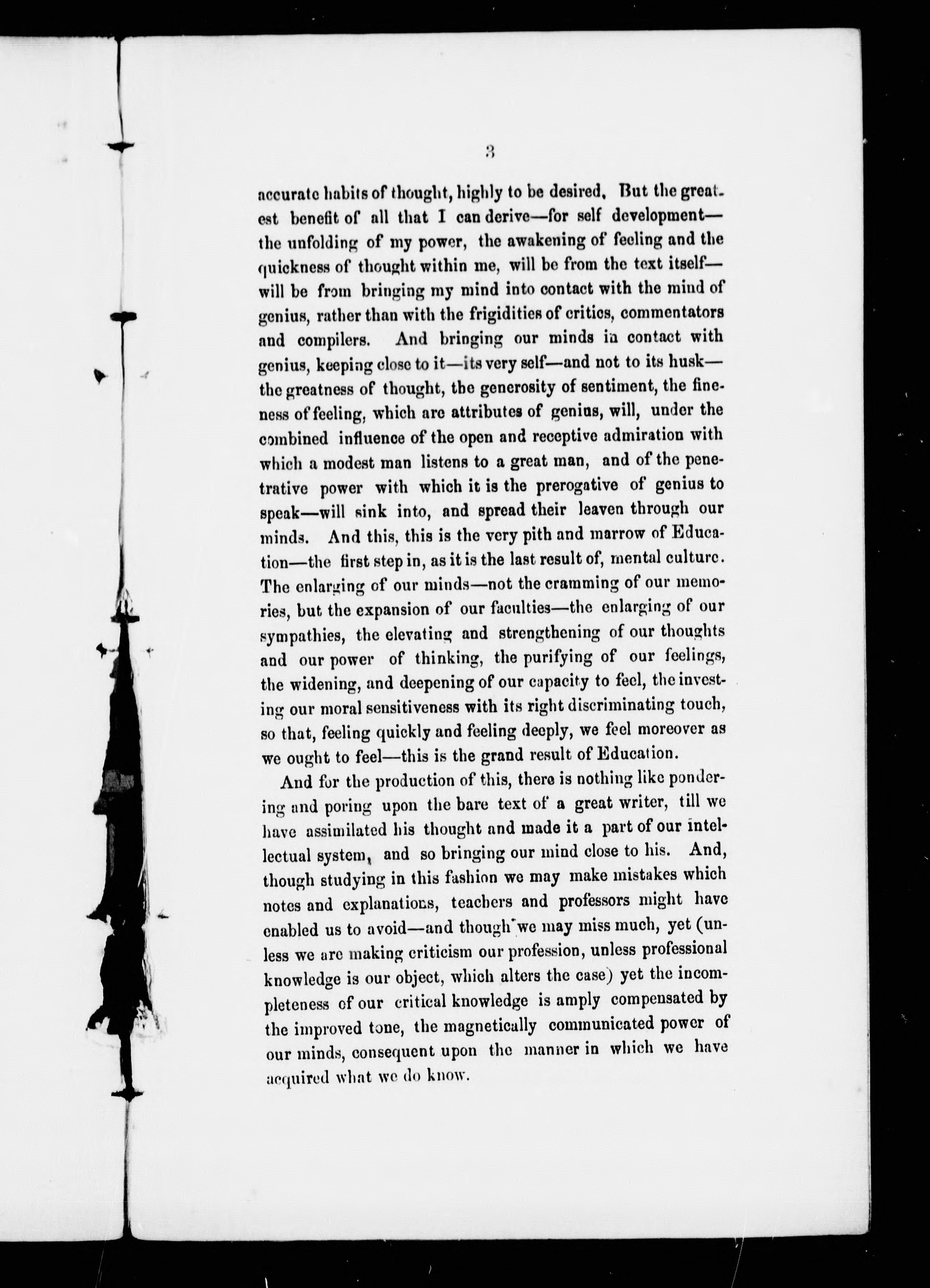 3

accurate habits of thought, highly to be desired. But the greatest benefit of all that I can derive—for self development—the unfolding of my power, the awakening of feeling and the quickness of thought within me, will be from the text itself—will be from bringing my mind into contact with the mind of genius, rather than with the frigidities of critics, commentators and compilers. And bringing our minds in contact with genius, keeping close to it—its very self—and not to its husk—the greatness of thought, the generosity of sentiment, the fineness of feeling, which are attributes of genius, will, under the combined influence of the open and receptive admiration with which a modest man listens to a great man, and of the penetrative power with which it is the prerogative of genius to speak—will sink into, and spread their leaven through our minds. And this, this is the very pith and marrow of Education—the first step in, as it is the last result of, mental culture. The enlarging of our minds—not the cramming of our memories, but the expansion of our faculties—the enlarging of our sympathies, the elevating and strengthening of our thoughts and our power of thinking, the purifying of our feelings, the widening, and deepening of our capacity to feel, the investing our moral sensitiveness with its right discriminating touch, so that, feeling quickly and feeling deeply, we feel moreover as we ought to feel—this is the grand result of Education.

And for the production of this, there is nothing like pondering and poring upon the bare text of a great writer, till we have assimilated his thought and made it a part of our intellectual system, and so bringing our mind close to his. And, though studying in this fashion we may make mistakes which notes and explanations, teachers and professors might have enabled us to avoid—and though we may miss much, yet (unless we are making criticism our profession, unless professional knowledge is our object, which alters the case) yet the incompleteness of our critical knowledge is amply compensated by the improved tone, the magnetically communicated power of our minds, consequent upon the manner in which we have acquired what we do know.